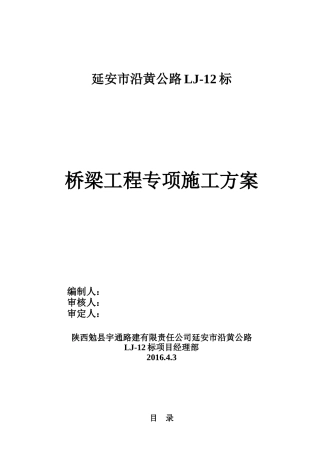 延安市沿黄公路 LJ-12 标

桥梁工程专项施工方案

编制人：
审核人：
审定人：

陕西勉县宇通路建有限责任公司延安市沿黄公路 LJ-12 标项目经理部
2016.4.3

目 录